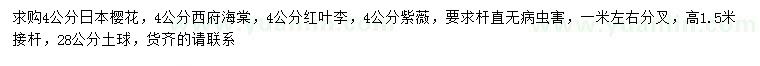 求购4公分日本樱花，4公分西府海棠，4公分红叶李，4公分紫薇，要求杆直无病虫害，一米左右分叉，高1.5米接杆，28公分土球，货齐的请联系